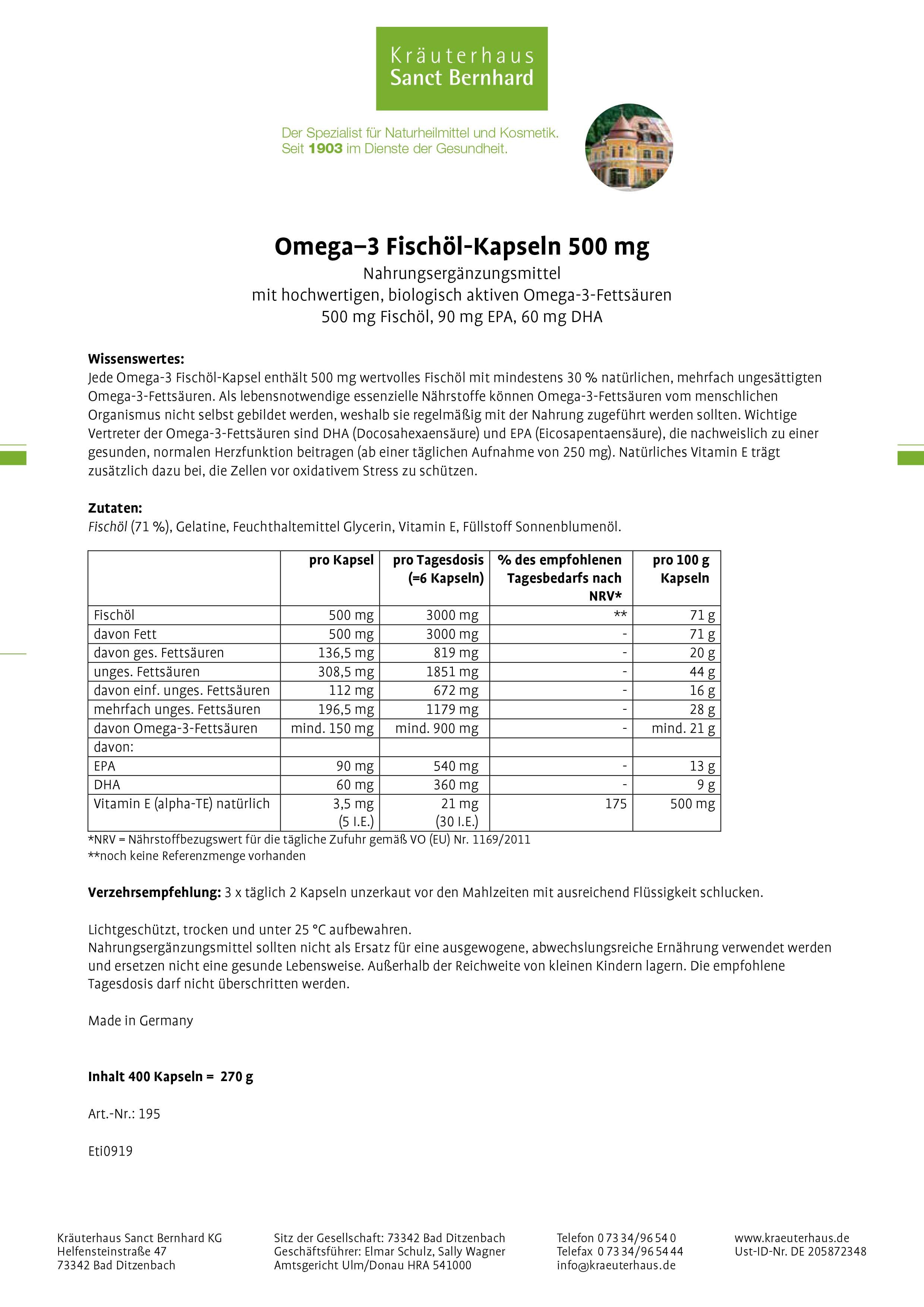 Kräuterhaus
Sanct Bernhard

Der Spezialist für Naturheilmittel und Kosmetik.
Seit 1903 im Dienste der Gesundheit.

Omega–3 Fischöl-Kapseln 500 mg
Nahrungsergänzungsmittel
mit hochwertigen, biologisch aktiven Omega-3-Fettsäuren
500 mg Fischöl, 90 mg EPA, 60 mg DHA

Wissenswertes:
Jede Omega-3 Fischöl-Kapsel enthält 500 mg wertvolles Fischöl mit mindestens 30 % natürlichen, mehrfach ungesättigten Omega-3-Fettsäuren. Als lebensnotwendige essenzielle Nährstoffe können Omega-3-Fettsäuren vom menschlichen Organismus nicht selbst gebildet werden, weshalb sie regelmäßig mit der Nahrung zugeführt werden sollten. Wichtige Vertreter der Omega-3-Fettsäuren sind DHA (Docosahexaensäure) und EPA (Eicosapentaensäure), die nachweislich zu einer gesunden, normalen Herzfunktion beitragen (ab einer täglichen Aufnahme von 250 mg). Natürliches Vitamin E trägt zusätzlich dazu bei, die Zellen vor oxidativem Stress zu schützen.

Zutaten:
Fischöl (71 %), Gelatine, Feuchthaltemittel Glycerin, Vitamin E, Füllstoff Sonnenblumenöl.

| | pro Kapsel | pro Tagesdosis (=6 Kapseln) | % des empfohlenen Tagesbedarfs nach NRV* | pro 100 g Kapseln |
|---|---|---|---|---|
| Fischöl | 500 mg | 3000 mg | ** | 71 g |
| davon Fett | 500 mg | 3000 mg | - | 71 g |
| davon ges. Fettsäuren | 136,5 mg | 819 mg | - | 20 g |
| unges. Fettsäuren | 308,5 mg | 1851 mg | - | 44 g |
| davon einf. unges. Fettsäuren | 112 mg | 672 mg | - | 16 g |
| mehrfach unges. Fettsäuren | 196,5 mg | 1179 mg | - | 28 g |
| davon Omega-3-Fettsäuren | mind. 150 mg | mind. 900 mg | - | mind. 21 g |
| davon: | | | | |
| EPA | 90 mg | 540 mg | - | 13 g |
| DHA | 60 mg | 360 mg | - | 9 g |
| Vitamin E (alpha-TE) natürlich | 3,5 mg (5 I.E.) | 21 mg (30 I.E.) | 175 | 500 mg |

*NRV = Nährstoffbezugswert für die tägliche Zufuhr gemäß VO (EU) Nr. 1169/2011
**noch keine Referenzmenge vorhanden

Verzehrsempfehlung: 3 x täglich 2 Kapseln unzerkaut vor den Mahlzeiten mit ausreichend Flüssigkeit schlucken.

Lichtgeschützt, trocken und unter 25 °C aufbewahren.
Nahrungsergänzungsmittel sollten nicht als Ersatz für eine ausgewogene, abwechslungsreiche Ernährung verwendet werden und ersetzen nicht eine gesunde Lebensweise. Außerhalb der Reichweite von kleinen Kindern lagern. Die empfohlene Tagesdosis darf nicht überschritten werden.

Made in Germany

Inhalt 400 Kapseln = 270 g

Art.-Nr.: 195

Eti0919

Kräuterhaus Sanct Bernhard KG
Helfensteinstraße 47
73342 Bad Ditzenbach

Sitz der Gesellschaft: 73342 Bad Ditzenbach
Geschäftsführer: Elmar Schulz, Sally Wagner
Amtsgericht Ulm/Donau HRA 541000

Telefon 0 73 34/96 54 0
Telefax 0 73 34/96 54 44
info@kraeuterhaus.de

www.kraeuterhaus.de
Ust-ID-Nr. DE 205872348